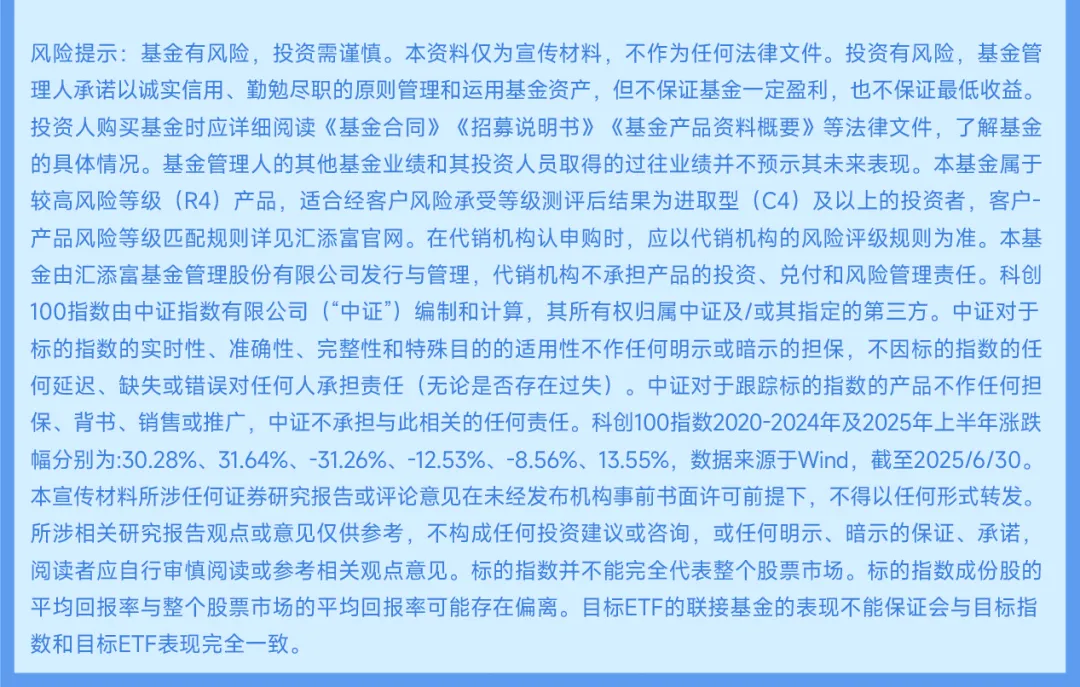 风险提示：基金有风险，投资需谨慎。本资料仅为宣传材料，不作为任何法律文件。投资有风险，基金管理人承诺以诚实信用、勤勉尽职的原则管理和运用基金资产，但不保证基金一定盈利，也不保证最低收益。投资人购买基金时应详细阅读《基金合同》《招募说明书》《基金产品资料概要》等法律文件，了解基金的具体情况。基金管理人的其他基金业绩和其投资人员取得的过往业绩并不预示其未来表现。本基金属于较高风险等级（R4）产品，适合经客户风险承受等级测评后结果为进取型（C4）及以上的投资者，客户-产品风险等级匹配规则详见汇添富官网。在代销机构认申购时，应以代销机构的风险评级规则为准。本基金由汇添富基金管理股份有限公司发行与管理，代销机构不承担产品的投资、兑付和风险管理责任。科创100指数由中证指数有限公司（“中证”）编制和计算，其所有权归属中证及/或其指定的第三方。中证对于标的指数的实时性、准确性、完整性和特殊目的的适用性不作任何明示或暗示的担保，不因标的指数的任何延迟、缺失或错误对任何人承担责任（无论是否存在过失）。中证对于跟踪标的指数的产品不作任何担保、背书、销售或推广，中证不承担与此相关的任何责任。科创100指数2020-2024年及2025年上半年涨跌幅分别为:30.28%、31.64%、-31.26%、-12.53%、-8.56%、13.55%，数据来源于Wind，截至2025/6/30。本宣传材料所涉任何证券研究报告或评论意见在未经发布机构事前书面许可前提下，不得以任何形式转发。所涉相关研究报告观点或意见仅供参考，不构成任何投资建议或咨询，或任何明示、暗示的保证、承诺，阅读者应自行审慎阅读或参考相关观点意见。标的指数并不能完全代表整个股票市场。标的指数成份股的平均回报率与整个股票市场的平均回报率可能存在偏离。目标ETF的联接基金的表现不能保证会与目标指数和目标ETF表现完全一致。